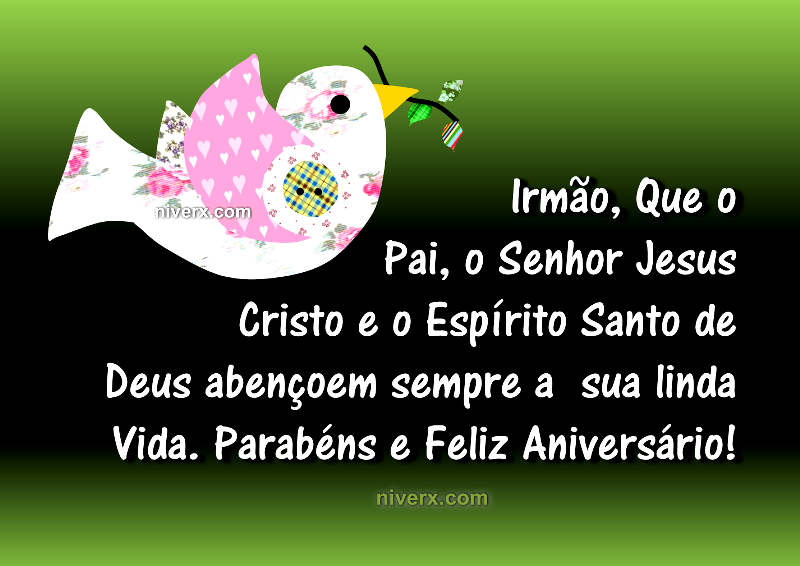 niverx.com

Irmão, Que o Pai, o Senhor Jesus Cristo e o Espírito Santo de Deus abençoem sempre a  sua linda Vida. Parabéns e Feliz Aniversário!

niverx.com